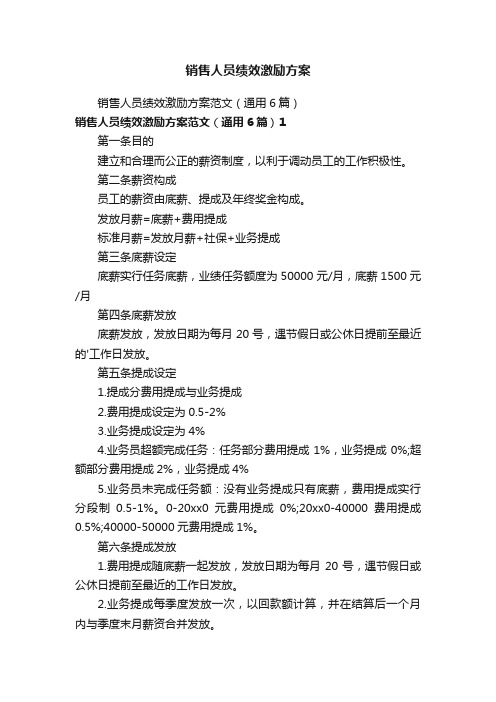 销售人员绩效激励方案

销售人员绩效激励方案范文（通用 6 篇）

销售人员绩效激励方案范文（通用 6 篇）1

第一条目的

建立和合理而公正的薪资制度，以利于调动员工的工作积极性。

第二条薪资构成

员工的薪资由底薪、提成及年终奖金构成。

发放月薪=底薪+费用提成

标准月薪=发放月薪+社保+业务提成

第三条底薪设定

底薪实行任务底薪，业绩任务额度为 50000 元/月，底薪 1500 元/月

第四条底薪发放

底薪发放，发放日期为每月 20 号，遇节假日或公休日提前至最近的'工作日发放。

第五条提成设定

1.提成分费用提成与业务提成

2.费用提成设定为 0.5-2%

3.业务提成设定为 4%

4.业务员超额完成任务：任务部分费用提成 1%，业务提成 0%;超额部分费用提成 2%，业务提成 4%

5.业务员未完成任务额：没有业务提成只有底薪，费用提成实行分段制 0.5-1%。0-20xx0 元费用提成 0%;20xx0-40000 费用提成 0.5%;40000-50000 元费用提成 1%。

第六条提成发放

1.费用提成随底薪一起发放，发放日期为每月 20 号，遇节假日或公休日提前至最近的工作日发放。

2.业务提成每季度发放一次，以回款额计算，并在结算后一个月内与季度末月薪资合并发放。